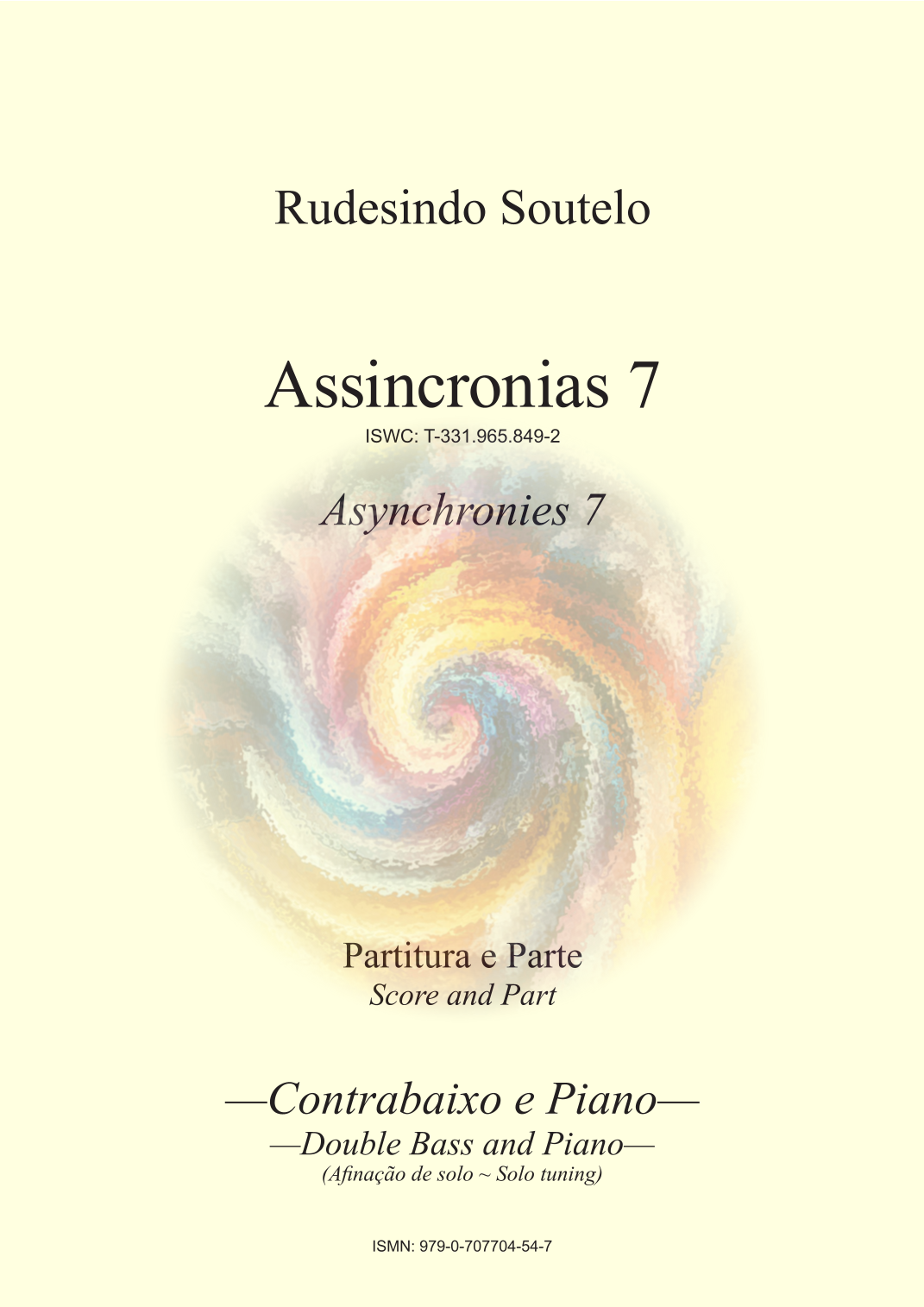 Rudesindo Soutelo

Assincronias 7

ISWC: T-331.965.849-2

Asynchronies 7

Partitura e Parte
Score and Part

—Contrabaixo e Piano—
—Double Bass and Piano—
(Afinação de solo ~ Solo tuning)

ISMN: 979-0-707704-54-7